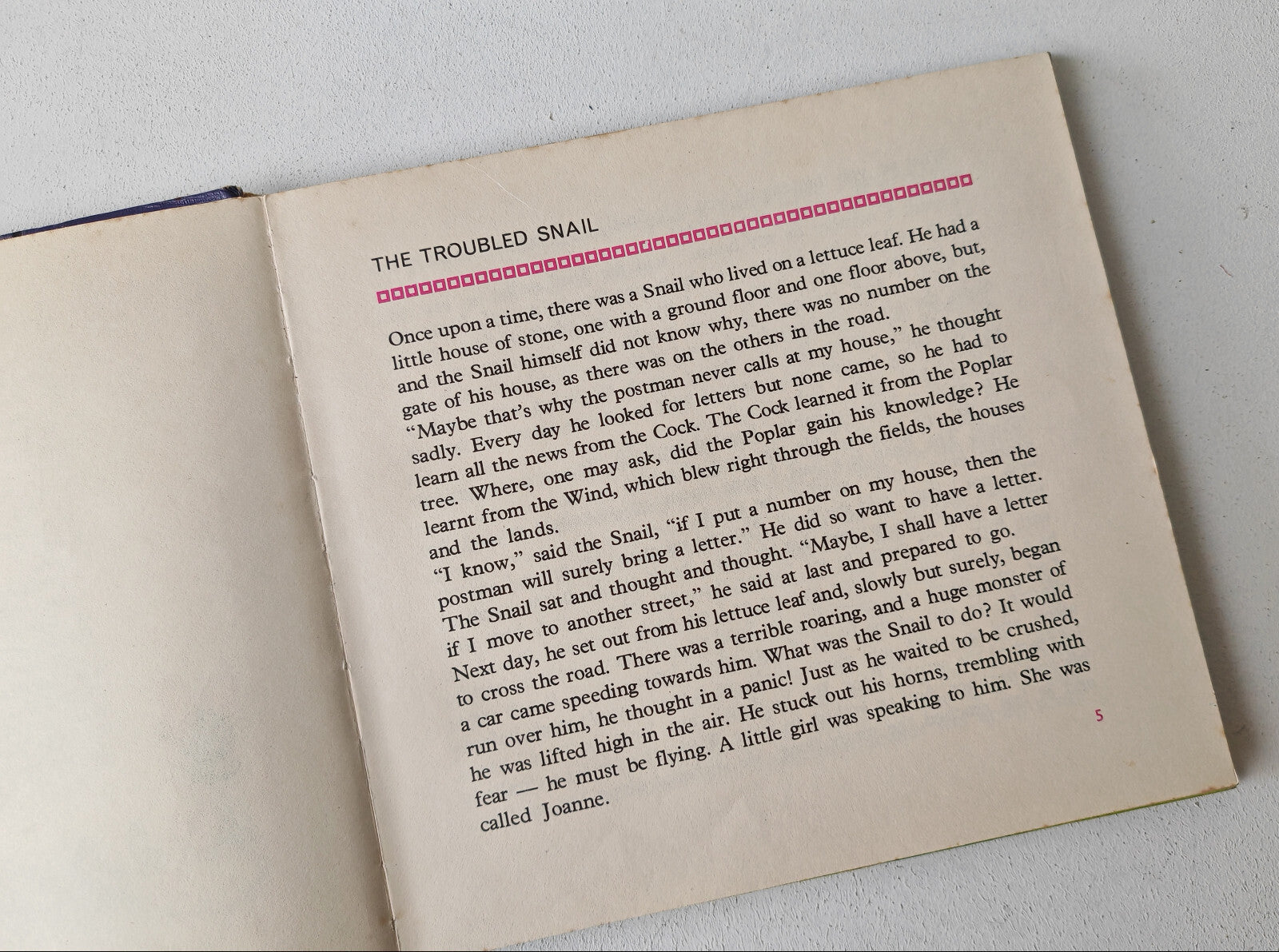 THE TROUBLED SNAIL

Once upon a time, there was a Snail who lived on a lettuce leaf. He had a little house of stone, one with a ground floor and one floor above, but, and the Snail himself did not know why, there was no number on the gate of his house, as there was on the others in the road.
"Maybe that's why the postman never calls at my house," he thought sadly. Every day he looked for letters but none came, so he had to learn all the news from the Cock. The Cock learned it from the Poplar tree. Where, one may ask, did the Poplar gain his knowledge? He learnt from the Wind, which blew right through the fields, the houses and the lands.
"I know," said the Snail, "if I put a number on my house, then the postman will surely bring a letter." He did so want to have a letter. The Snail sat and thought and thought. "Maybe, I shall have a letter if I move to another street," he said at last and prepared to go.
Next day, he set out from his lettuce leaf and, slowly but surely, began to cross the road. There was a terrible roaring, and a huge monster of a car came speeding towards him. What was the Snail to do? It would run over him, he thought in a panic! Just as he waited to be crushed, he was lifted high in the air. He stuck out his horns, trembling with fear — he must be flying. A little girl was speaking to him. She was called Joanne.

5